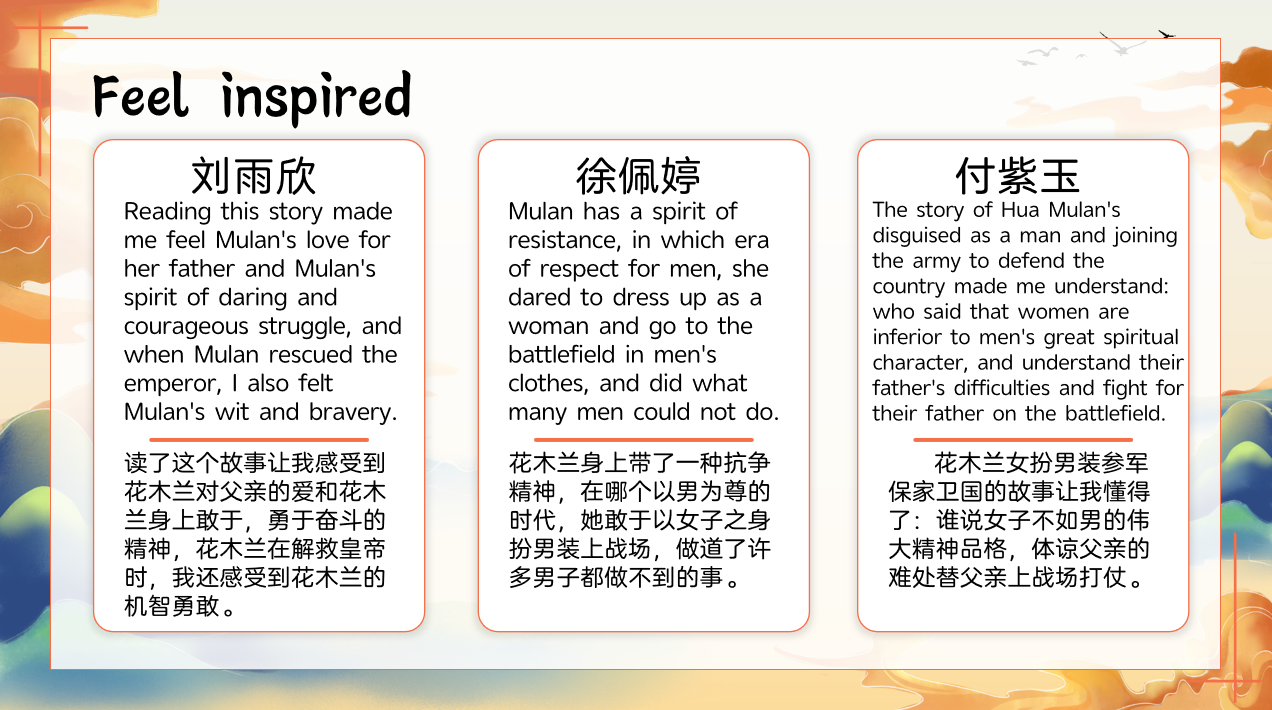 Feel inspired

刘雨欣

Reading this story made me feel Mulan's love for her father and Mulan's spirit of daring and courageous struggle, and when Mulan rescued the emperor, I also felt Mulan's wit and bravery.

读了这个故事让我感受到花木兰对父亲的爱和花木兰身上敢于，勇于奋斗的精神，花木兰在解救皇帝时，我还感受到花木兰的机智勇敢。

徐佩婷

Mulan has a spirit of resistance, in which era of respect for men, she dared to dress up as a woman and go to the battlefield in men's clothes, and did what many men could not do.

花木兰身上带了一种抗争精神，在哪个以男为尊的时代，她敢于以女子之身扮男装上战场，做道了许多男子都做不到的事。

付紫玉

The story of Hua Mulan's disguised as a man and joining the army to defend the country made me understand: who said that women are inferior to men's great spiritual character, and understand their father's difficulties and fight for their father on the battlefield.

花木兰女扮男装参军保家卫国的故事让我懂得了：谁说女子不如男的伟大精神品格，体谅父亲的难处替父亲上战场打仗。